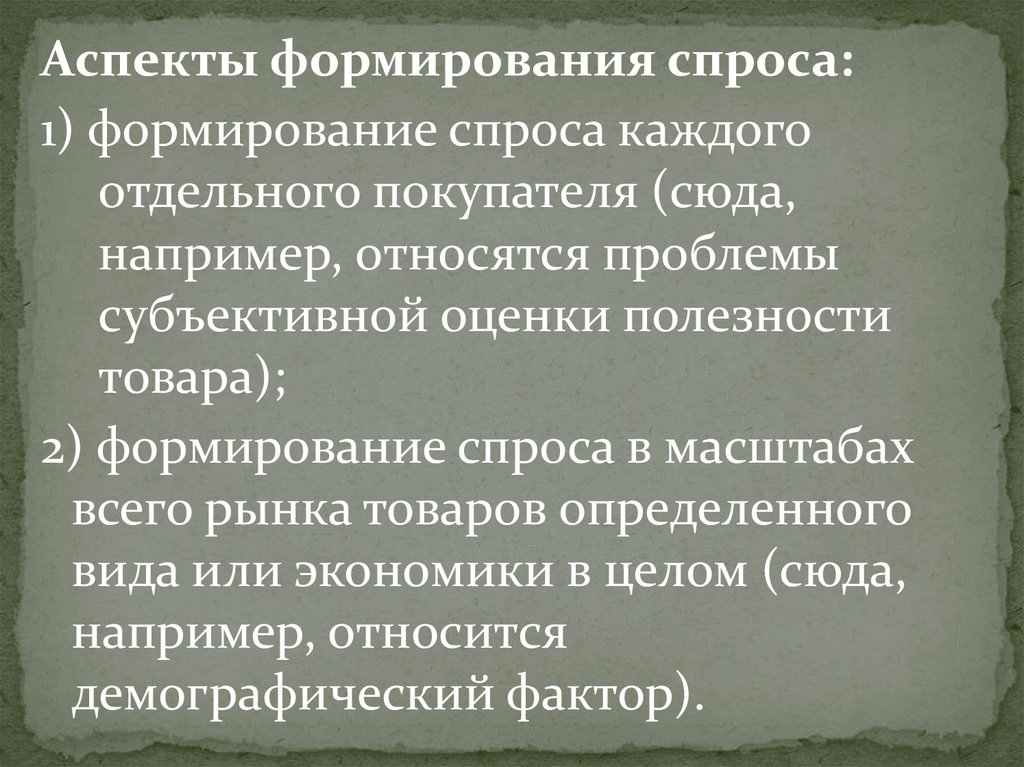 Аспекты формирования спроса:

1) формирование спроса каждого отдельного покупателя (сюда, например, относятся проблемы субъективной оценки полезности товара);

2) формирование спроса в масштабах всего рынка товаров определенного вида или экономики в целом (сюда, например, относится демографический фактор).